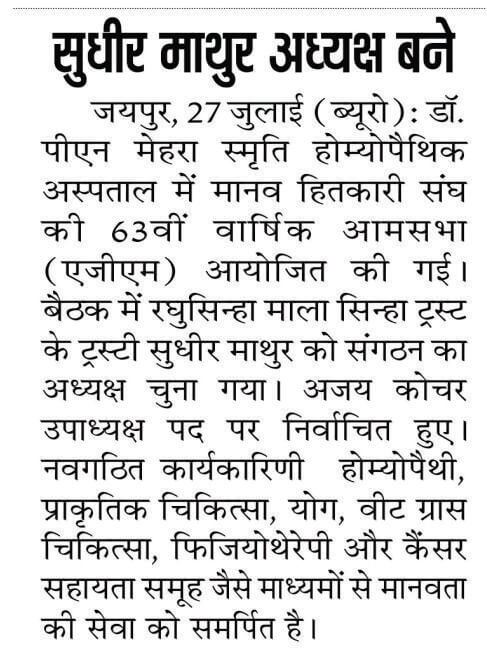 सुधीर माथुर अध्यक्ष बने

जयपुर, 27 जुलाई (ब्यूरो): डॉ. पीएन मेहरा स्मृति होम्योपैथिक अस्पताल में मानव हितकारी संघ की 63वीं वार्षिक आमसभा (एजीएम) आयोजित की गई। बैठक में रघुसिन्हा माला सिन्हा ट्रस्ट के ट्रस्टी सुधीर माथुर को संगठन का अध्यक्ष चुना गया। अजय कोचर उपाध्यक्ष पद पर निर्वाचित हुए। नवगठित कार्यकारिणी होम्योपैथी, प्राकृतिक चिकित्सा, योग, वीट ग्रास चिकित्सा, फिजियोथेरेपी और कैंसर सहायता समूह जैसे माध्यमों से मानवता की सेवा को समर्पित है।